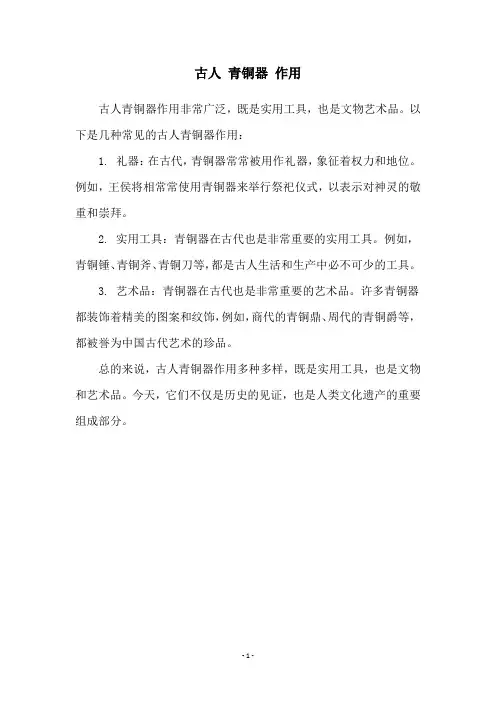 古人 青铜器 作用

古人青铜器作用非常广泛，既是实用工具，也是文物艺术品。以下是几种常见的古人青铜器作用：

1. 礼器：在古代，青铜器常常被用作礼器，象征着权力和地位。例如，王侯将相常常使用青铜器来举行祭祀仪式，以表示对神灵的敬重和崇拜。

2. 实用工具：青铜器在古代也是非常重要的实用工具。例如，青铜锤、青铜斧、青铜刀等，都是古人生活和生产中必不可少的工具。

3. 艺术品：青铜器在古代也是非常重要的艺术品。许多青铜器都装饰着精美的图案和纹饰，例如，商代的青铜鼎、周代的青铜爵等，都被誉为中国古代艺术的珍品。

总的来说，古人青铜器作用多种多样，既是实用工具，也是文物和艺术品。今天，它们不仅是历史的见证，也是人类文化遗产的重要组成部分。

- 1 -